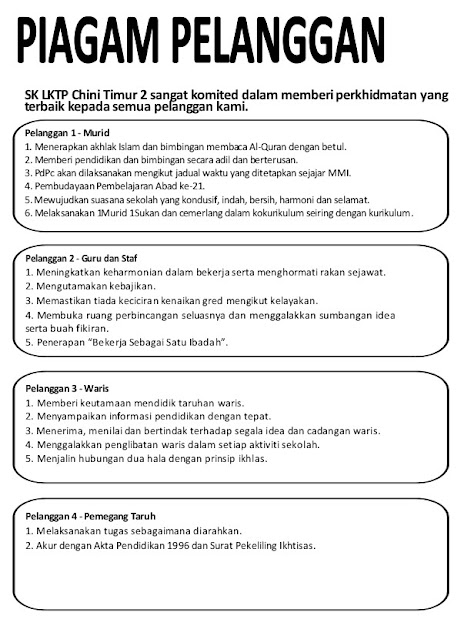 PIAGAM PELANGGAN

SK LKTP Chini Timur 2 sangat komited dalam memberi perkhidmatan yang terbaik kepada semua pelanggan kami.

Pelanggan 1 - Murid
1. Menerapkan akhlak Islam dan bimbingan membaca Al-Quran dengan betul.
2. Memberi pendidikan dan bimbingan secara adil dan berterusan.
3. PdPc akan dilaksanakan mengikut jadual waktu yang ditetapkan sejajar MMI.
4. Pembudayaan Pembelajaran Abad ke-21.
5. Mewujudkan suasana sekolah yang kondusif, indah, bersih, harmoni dan selamat.
6. Melaksanakan 1Murid 1Sukan dan cemerlang dalam kokurikulum seiring dengan kurikulum.

Pelanggan 2 - Guru dan Staf
1. Meningkatkan keharmonian dalam bekerja serta menghormati rakan sejawat.
2. Mengutamakan kebajikan.
3. Memastikan tiada keciciran kenaikan gred mengikut kelayakan.
4. Membuka ruang perbincangan seluasnya dan menggalakkan sumbangan idea serta buah fikiran.
5. Penerapan "Bekerja Sebagai Satu Ibadah".

Pelanggan 3 - Waris
1. Memberi keutamaan mendidik taruhan waris.
2. Menyampaikan informasi pendidikan dengan tepat.
3. Menerima, menilai dan bertindak terhadap segala idea dan cadangan waris.
4. Menggalakkan penglibatan waris dalam setiap aktiviti sekolah.
5. Menjalin hubungan dua hala dengan prinsip ikhlas.

Pelanggan 4 - Pemegang Taruh
1. Melaksanakan tugas sebagaimana diarahkan.
2. Akur dengan Akta Pendidikan 1996 dan Surat Pekeliling Ikhtisas.